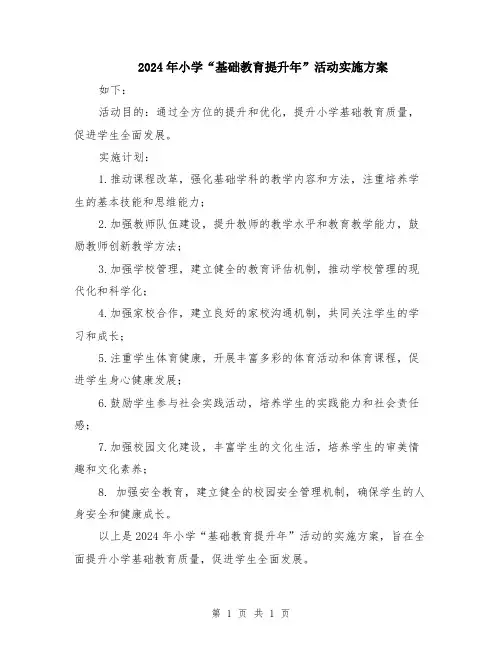 2024年小学“基础教育提升年”活动实施方案

如下：

活动目的：通过全方位的提升和优化，提升小学基础教育质量，促进学生全面发展。

实施计划：

1.推动课程改革，强化基础学科的教学内容和方法，注重培养学生的基本技能和思维能力；

2.加强教师队伍建设，提升教师的教学水平和教育教学能力，鼓励教师创新教学方法；

3.加强学校管理，建立健全的教育评估机制，推动学校管理的现代化和科学化；

4.加强家校合作，建立良好的家校沟通机制，共同关注学生的学习和成长；

5.注重学生体育健康，开展丰富多彩的体育活动和体育课程，促进学生身心健康发展；

6.鼓励学生参与社会实践活动，培养学生的实践能力和社会责任感；

7.加强校园文化建设，丰富学生的文化生活，培养学生的审美情趣和文化素养；

8. 加强安全教育，建立健全的校园安全管理机制，确保学生的人身安全和健康成长。

以上是2024年小学“基础教育提升年”活动的实施方案，旨在全面提升小学基础教育质量，促进学生全面发展。

第 1 页 共 1 页